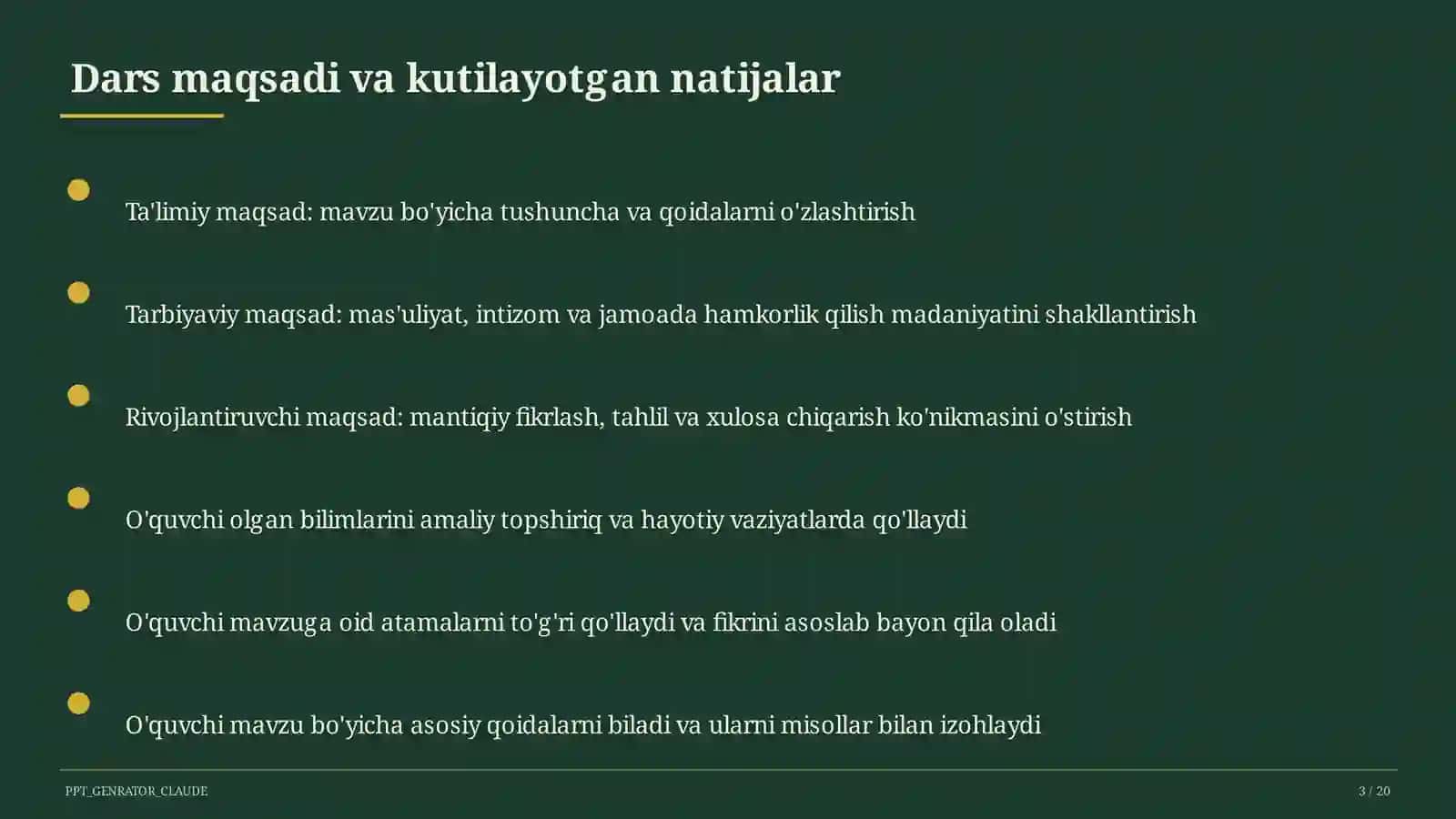 Dars maqsadi va kutilayotgan natijalar

Ta'limiy maqsad: mavzu bo'yicha tushuncha va qoidalarni o'zlashtirish

Tarbiyaviy maqsad: mas'uliyat, intizom va jamoada hamkorlik qilish madaniyatini shakllantirish

Rivojlantiruvchi maqsad: mantiqiy fikrlash, tahlil va xulosa chiqarish ko'nikmasini o'stirish

O'quvchi olgan bilimlarini amaliy topshiriq va hayotiy vaziyatlarda qo'llaydi

O'quvchi mavzuga oid atamalarni to'g'ri qo'llaydi va fikrini asoslab bayon qila oladi

O'quvchi mavzu bo'yicha asosiy qoidalarni biladi va ularni misollar bilan izohlaydi

PPT_GENRATOR_CLAUDE

3 / 20